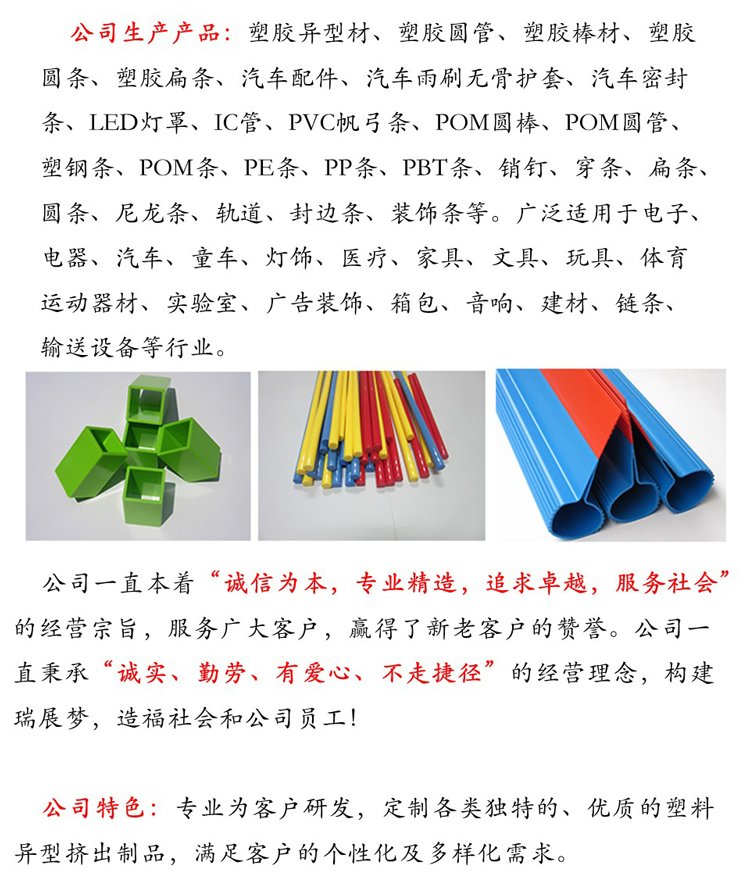 公司生产产品：塑胶异型材、塑胶圆管、塑胶棒材、塑胶圆条、塑胶扁条、汽车配件、汽车雨刷无骨护套、汽车密封条、LED灯罩、IC管、PVC帆弓条、POM圆棒、POM圆管、塑钢条、POM条、PE条、PP条、PBT条、销钉、穿条、扁条、圆条、尼龙条、轨道、封边条、装饰条等。广泛适用于电子、电器、汽车、童车、灯饰、医疗、家具、文具、玩具、体育运动器材、实验室、广告装饰、箱包、音响、建材、链条、输送设备等行业。

公司一直本着“诚信为本，专业精造，追求卓越，服务社会”的经营宗旨，服务广大客户，赢得了新老客户的赞誉。公司一直秉承“诚实、勤劳、有爱心、不走捷径”的经营理念，构建瑞展梦，造福社会和公司员工！

公司特色：专业为客户研发，定制各类独特的、优质的塑料异型挤出制品，满足客户的个性化及多样化需求。